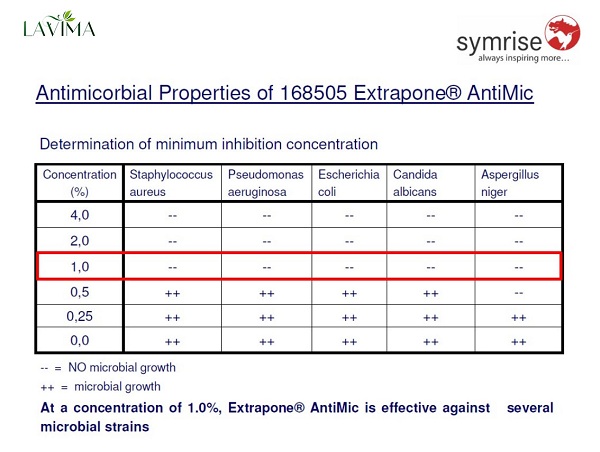 LAVIMA

symrise
always inspiring more…

Antimicorbial Properties of 168505 Extrapone® AntiMic

Determination of minimum inhibition concentration

| Concentration (%) | Staphylococcus aureus | Pseudomonas aeruginosa | Escherichia coli | Candida albicans | Aspergillus niger |
|---|---|---|---|---|---|
| 4,0 | -- | -- | -- | -- | -- |
| 2,0 | -- | -- | -- | -- | -- |
| 1,0 | -- | -- | -- | -- | -- |
| 0,5 | ++ | ++ | ++ | ++ | -- |
| 0,25 | ++ | ++ | ++ | ++ | ++ |
| 0,0 | ++ | ++ | ++ | ++ | ++ |

-- = NO microbial growth
++ = microbial growth

At a concentration of 1.0%, Extrapone® AntiMic is effective against several microbial strains